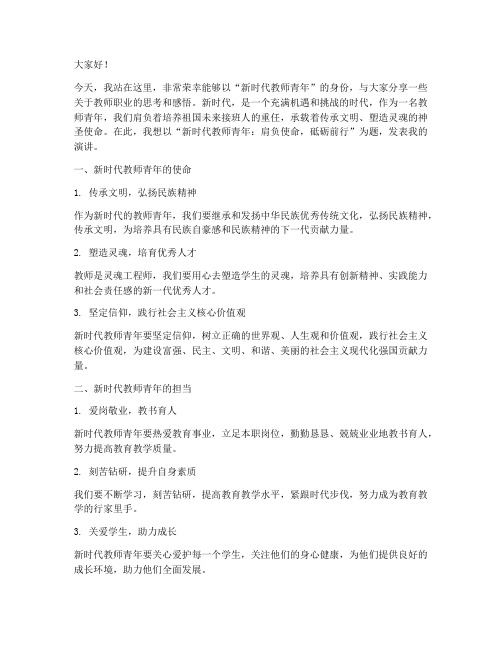 大家好！

今天，我站在这里，非常荣幸能够以“新时代教师青年”的身份，与大家分享一些关于教师职业的思考和感悟。新时代，是一个充满机遇和挑战的时代，作为一名教师青年，我们肩负着培养祖国未来接班人的重任，承载着传承文明、塑造灵魂的神圣使命。在此，我想以“新时代教师青年：肩负使命，砥砺前行”为题，发表我的演讲。

一、新时代教师青年的使命

1. 传承文明，弘扬民族精神

作为新时代的教师青年，我们要继承和发扬中华民族优秀传统文化，弘扬民族精神，传承文明，为培养具有民族自豪感和民族精神的下一代贡献力量。

2. 塑造灵魂，培育优秀人才

教师是灵魂工程师，我们要用心去塑造学生的灵魂，培养具有创新精神、实践能力和社会责任感的新一代优秀人才。

3. 坚定信仰，践行社会主义核心价值观

新时代教师青年要坚定信仰，树立正确的世界观、人生观和价值观，践行社会主义核心价值观，为建设富强、民主、文明、和谐、美丽的社会主义现代化强国贡献力量。

二、新时代教师青年的担当

1. 爱岗敬业，教书育人

新时代教师青年要热爱教育事业，立足本职岗位，勤勤恳恳、兢兢业业地教书育人，努力提高教育教学质量。

2. 刻苦钻研，提升自身素质

我们要不断学习，刻苦钻研，提高教育教学水平，紧跟时代步伐，努力成为教育教学的行家里手。

3. 关爱学生，助力成长

新时代教师青年要关心爱护每一个学生，关注他们的身心健康，为他们提供良好的成长环境，助力他们全面发展。